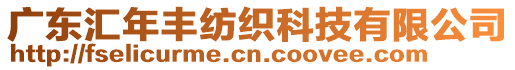 广东汇年丰纺织科技有限公司
http://fselicurme.cn.coovee.com